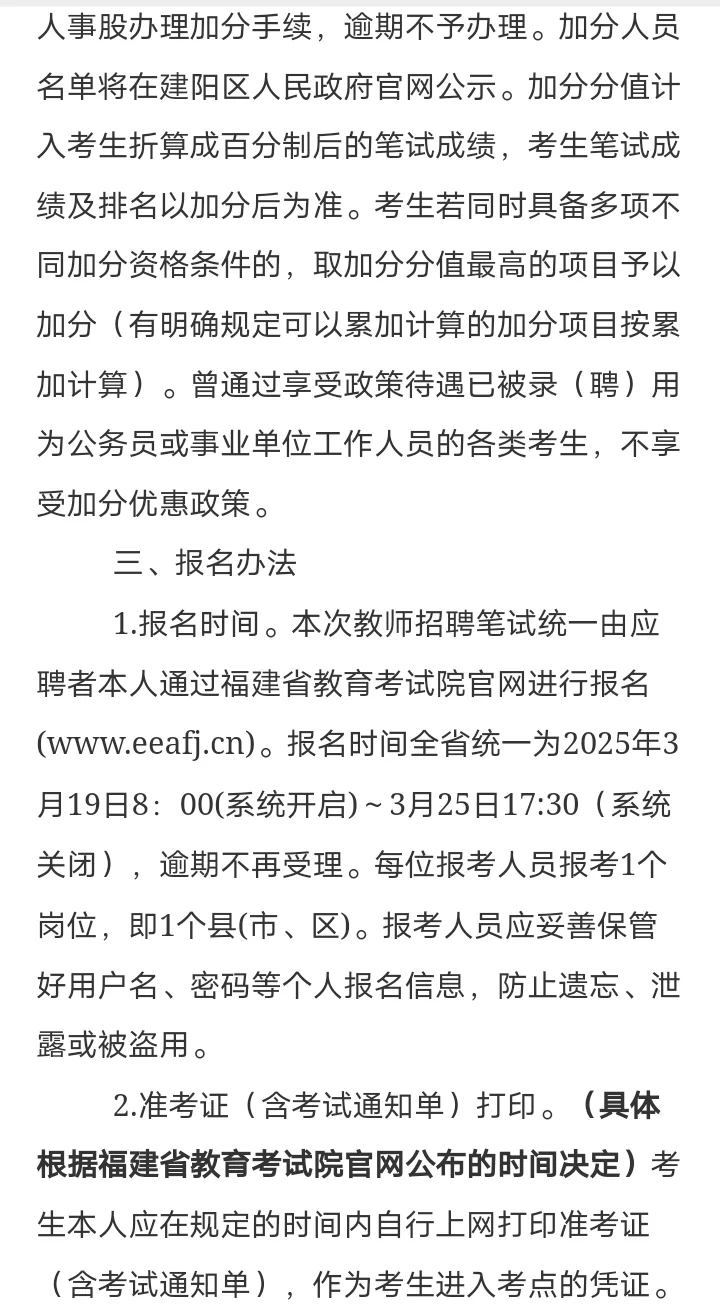 人事股办理加分手续，逾期不予办理。加分人员名单将在建阳区人民政府官网公示。加分分值计入考生折算成百分制后的笔试成绩，考生笔试成绩及排名以加分后为准。考生若同时具备多项不同加分资格条件的，取加分分值最高的项目予以加分（有明确规定可以累加计算的加分项目按累加计算）。曾通过享受政策待遇已被录（聘）用为公务员或事业单位工作人员的各类考生，不享受加分优惠政策。

三、报名办法

1.报名时间。本次教师招聘笔试统一由应聘者本人通过福建省教育考试院官网进行报名(www.eeafj.cn)。报名时间全省统一为2025年3月19日8：00(系统开启)～3月25日17:30（系统关闭），逾期不再受理。每位报考人员报考1个岗位，即1个县(市、区)。报考人员应妥善保管好用户名、密码等个人报名信息，防止遗忘、泄露或被盗用。

2.准考证（含考试通知单）打印。（具体根据福建省教育考试院官网公布的时间决定）考生本人应在规定的时间内自行上网打印准考证（含考试通知单），作为考生进入考点的凭证。